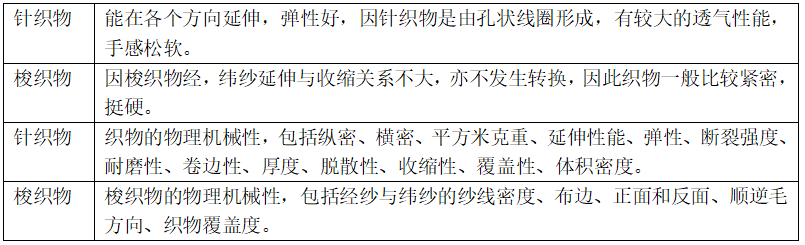 | 针织物 | 能在各个方向延伸，弹性好，因针织物是由孔状线圈形成，有较大的透气性能，手感松软。 |
|---|---|
| 梭织物 | 因梭织物经，纬纱延伸与收缩关系不大，亦不发生转换，因此织物一般比较紧密，挺硬。 |
| 针织物 | 织物的物理机械性，包括纵密、横密、平方米克重、延伸性能、弹性、断裂强度、耐磨性、卷边性、厚度、脱散性、收缩性、覆盖性、体积密度。 |
| 梭织物 | 梭织物的物理机械性，包括经纱与纬纱的纱线密度、布边、正面和反面、顺逆毛方向、织物覆盖度。 |